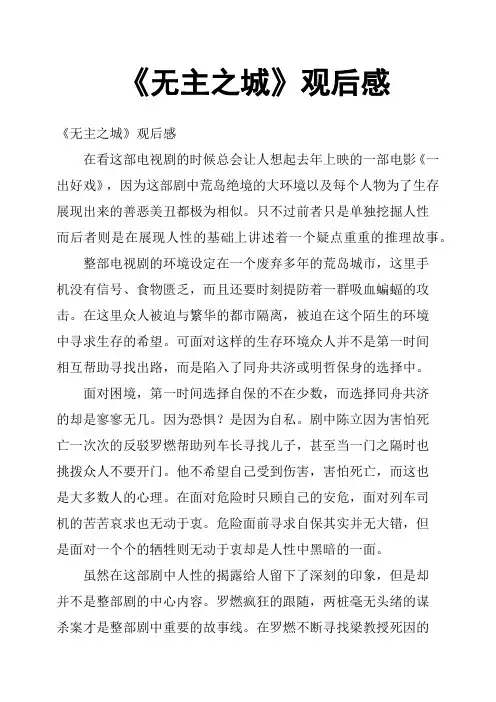 《无主之城》观后感

《无主之城》观后感

在看这部电视剧的时候总会让人想起去年上映的一部电影《一出好戏》，因为这部剧中荒岛绝境的大环境以及每个人物为了生存展现出来的善恶美丑都极为相似。只不过前者只是单独挖掘人性而后者则是在展现人性的基础上讲述着一个疑点重重的推理故事。

整部电视剧的环境设定在一个废弃多年的荒岛城市，这里手机没有信号、食物匮乏，而且还要时刻提防着一群吸血蝙蝠的攻击。在这里众人被迫与繁华的都市隔离，被迫在这个陌生的环境中寻求生存的希望。可面对这样的生存环境众人并不是第一时间相互帮助寻找出路，而是陷入了同舟共济或明哲保身的选择中。

面对困境，第一时间选择自保的不在少数，而选择同舟共济的却是寥寥无几。因为恐惧？是因为自私。剧中陈立因为害怕死亡一次次的反驳罗燃帮助列车长寻找儿子，甚至当一门之隔时也挑拨众人不要开门。他不希望自己受到伤害，害怕死亡，而这也是大多数人的心理。在面对危险时只顾自己的安危，面对列车司机的苦苦哀求也无动于衷。危险面前寻求自保其实并无大错，但是面对一个个的牺牲则无动于衷却是人性中黑暗的一面。

虽然在这部剧中人性的揭露给人留下了深刻的印象，但是却并不是整部剧的中心内容。罗燃疯狂的跟随，两桩毫无头绪的谋杀案才是整部剧中重要的故事线。在罗燃不断寻找梁教授死因的